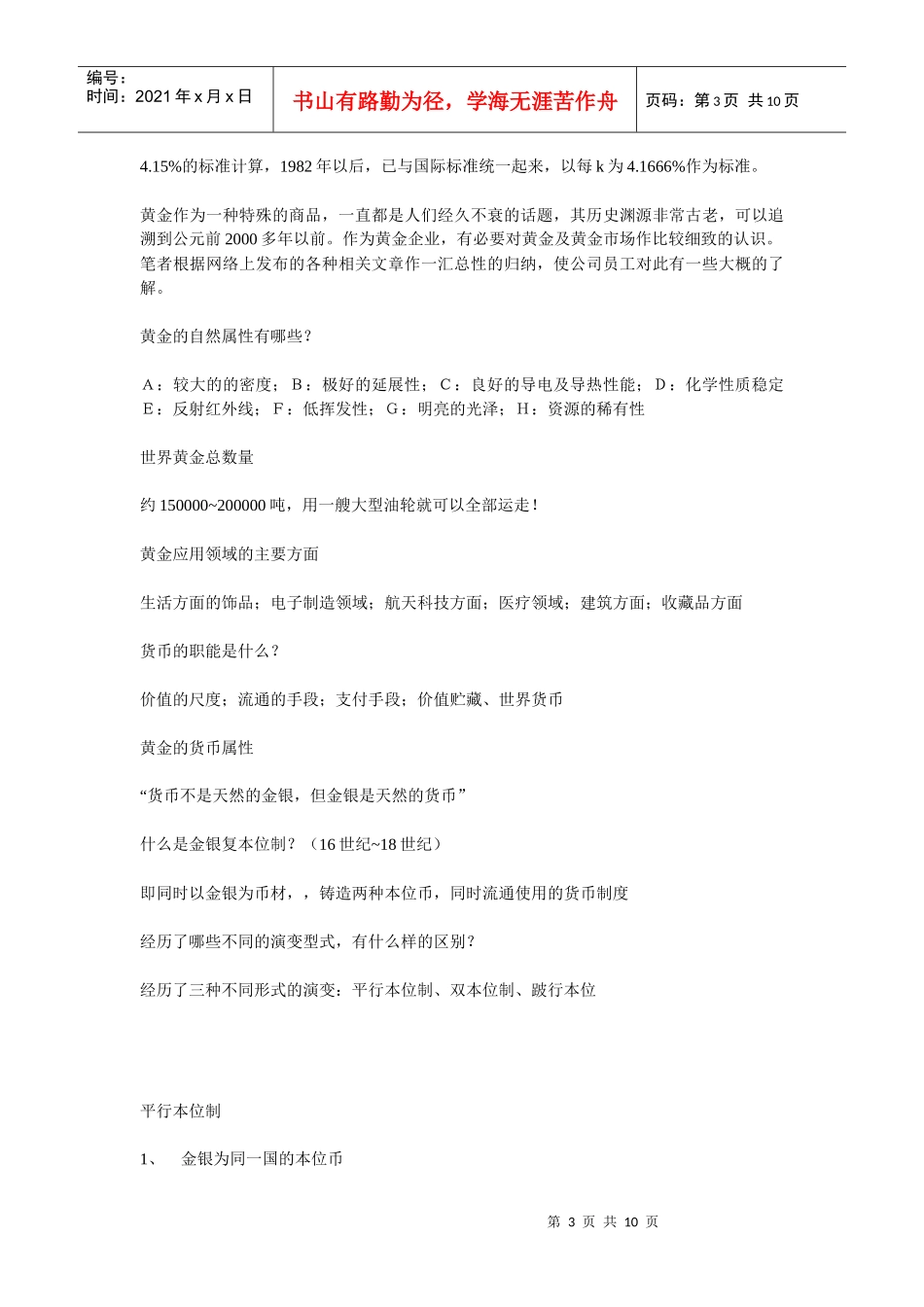 编号：
时间：2021年x月x日

书山有路勤为径，学海无涯苦作舟

页码：第3页 共10页

4.15%的标准计算，1982年以后，已与国际标准统一起来，以每k为4.1666%作为标准。

黄金作为一种特殊的商品，一直都是人们经久不衰的话题，其历史渊源非常古老，可以追溯到公元前2000多年以前。作为黄金企业，有必要对黄金及黄金市场作比较细致的认识。笔者根据网络上发布的各种相关文章作一汇总性的归纳，使公司员工对此有一些大概的了解。

黄金的自然属性有哪些？

A：较大的的密度；B：极好的延展性；C：良好的导电及导热性能；D：化学性质稳定 E：反射红外线；F：低挥发性；G：明亮的光泽；H：资源的稀有性

世界黄金总数量

约150000~200000吨，用一艘大型油轮就可以全部运走！

黄金应用领域的主要方面

生活方面的饰品；电子制造领域；航天科技方面；医疗领域；建筑方面；收藏品方面

货币的职能是什么？

价值的尺度；流通的手段；支付手段；价值贮藏、世界货币

黄金的货币属性

“货币不是天然的金银，但金银是天然的货币”

什么是金银复本位制？（16世纪~18世纪）

即同时以金银为币材，，铸造两种本位币，同时流通使用的货币制度

经历了哪些不同的演变型式，有什么样的区别？

经历了三种不同形式的演变：平行本位制、双本位制、跛行本位

平行本位制

1、 金银为同一国的本位币

第3页 共10页